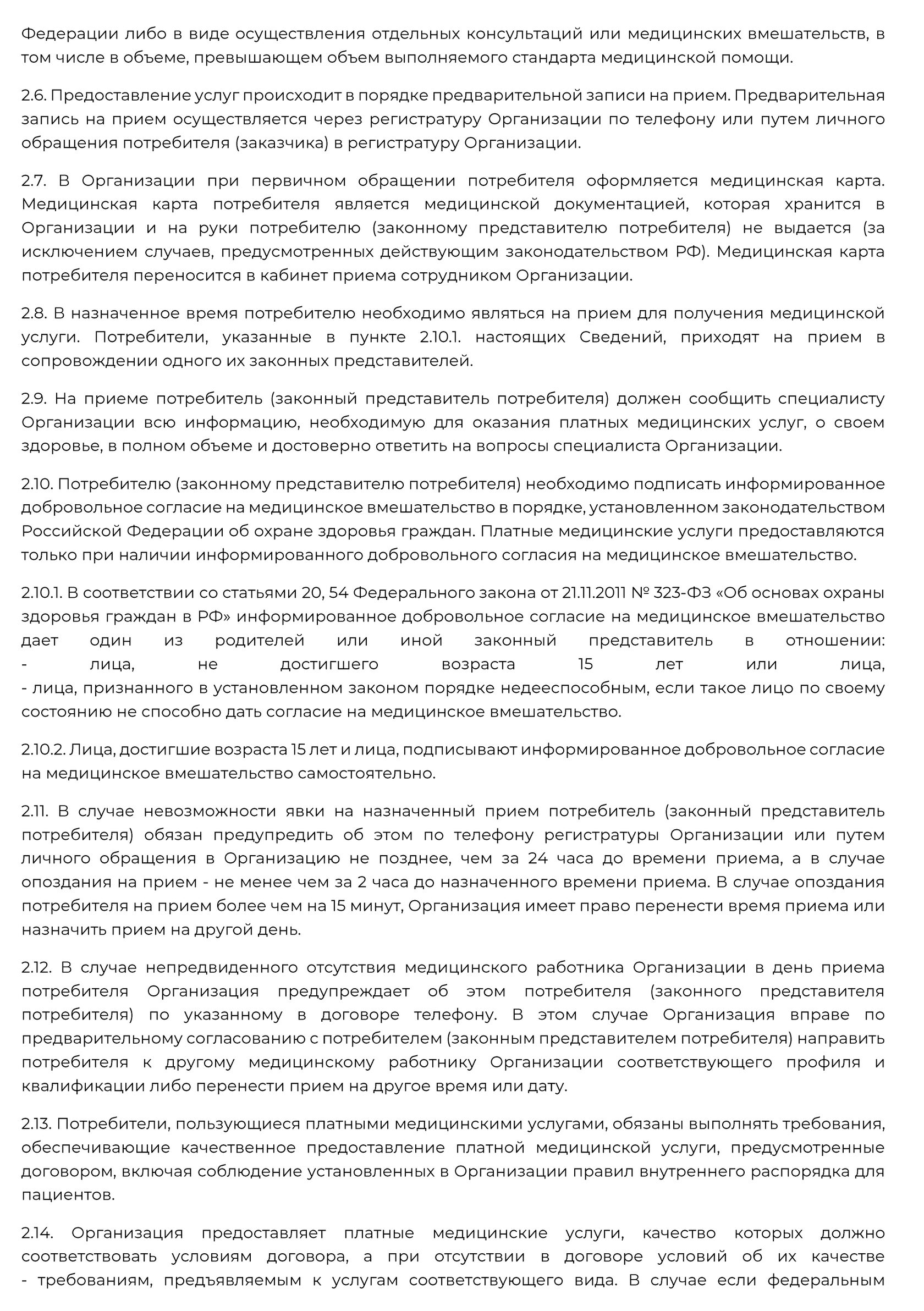 Федерации либо в виде осуществления отдельных консультаций или медицинских вмешательств, в том числе в объеме, превышающем объем выполняемого стандарта медицинской помощи.

2.6. Предоставление услуг происходит в порядке предварительной записи на прием. Предварительная запись на прием осуществляется через регистратуру Организации по телефону или путем личного обращения потребителя (заказчика) в регистратуру Организации.

2.7. В Организации при первичном обращении потребителя оформляется медицинская карта. Медицинская карта потребителя является медицинской документацией, которая хранится в Организации и на руки потребителю (законному представителю потребителя) не выдается (за исключением случаев, предусмотренных действующим законодательством РФ). Медицинская карта потребителя переносится в кабинет приема сотрудником Организации.

2.8. В назначенное время потребителю необходимо являться на прием для получения медицинской услуги. Потребители, указанные в пункте 2.10.1. настоящих Сведений, приходят на прием в сопровождении одного их законных представителей.

2.9. На приеме потребитель (законный представитель потребителя) должен сообщить специалисту Организации всю информацию, необходимую для оказания платных медицинских услуг, о своем здоровье, в полном объеме и достоверно ответить на вопросы специалиста Организации.

2.10. Потребителю (законному представителю потребителя) необходимо подписать информированное добровольное согласие на медицинское вмешательство в порядке, установленном законодательством Российской Федерации об охране здоровья граждан. Платные медицинские услуги предоставляются только при наличии информированного добровольного согласия на медицинское вмешательство.

2.10.1. В соответствии со статьями 20, 54 Федерального закона от 21.11.2011 № 323-ФЗ «Об основах охраны здоровья граждан в РФ» информированное добровольное согласие на медицинское вмешательство дает один из родителей или иной законный представитель в отношении:
- лица, не достигшего возраста 15 лет или лица,
- лица, признанного в установленном законом порядке недееспособным, если такое лицо по своему состоянию не способно дать согласие на медицинское вмешательство.

2.10.2. Лица, достигшие возраста 15 лет и лица, подписывают информированное добровольное согласие на медицинское вмешательство самостоятельно.

2.11. В случае невозможности явки на назначенный прием потребитель (законный представитель потребителя) обязан предупредить об этом по телефону регистратуры Организации или путем личного обращения в Организацию не позднее, чем за 24 часа до времени приема, а в случае опоздания на прием - не менее чем за 2 часа до назначенного времени приема. В случае опоздания потребителя на прием более чем на 15 минут, Организация имеет право перенести время приема или назначить прием на другой день.

2.12. В случае непредвиденного отсутствия медицинского работника Организации в день приема потребителя Организация предупреждает об этом потребителя (законного представителя потребителя) по указанному в договоре телефону. В этом случае Организация вправе по предварительному согласованию с потребителем (законным представителем потребителя) направить потребителя к другому медицинскому работнику Организации соответствующего профиля и квалификации либо перенести прием на другое время или дату.

2.13. Потребители, пользующиеся платными медицинскими услугами, обязаны выполнять требования, обеспечивающие качественное предоставление платной медицинской услуги, предусмотренные договором, включая соблюдение установленных в Организации правил внутреннего распорядка для пациентов.

2.14. Организация предоставляет платные медицинские услуги, качество которых должно соответствовать условиям договора, а при отсутствии в договоре условий об их качестве - требованиям, предъявляемым к услугам соответствующего вида. В случае если федеральным